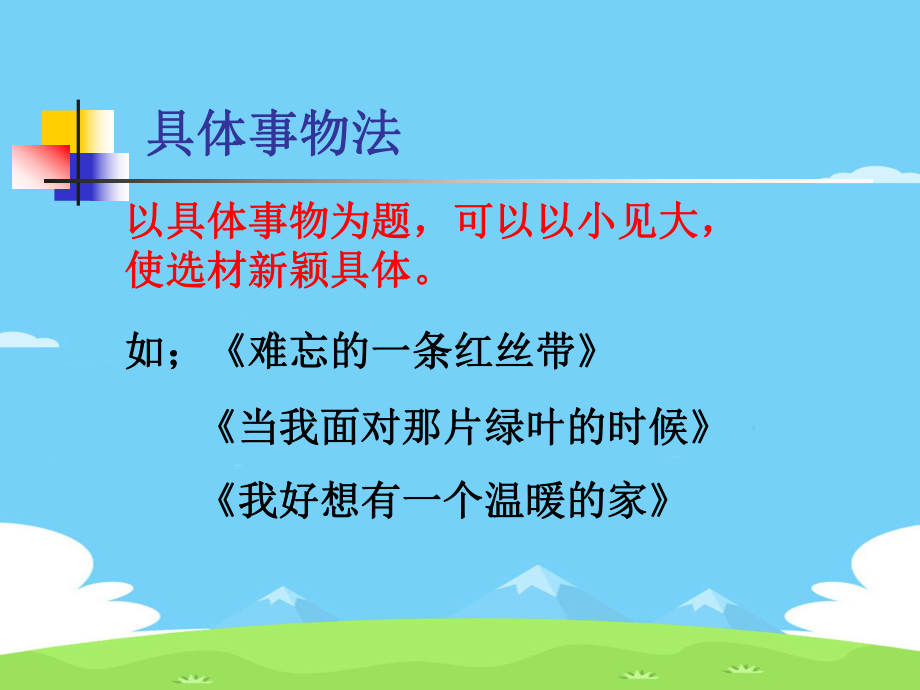 具体事物法

以具体事物为题，可以以小见大，使选材新颖具体。

如；《难忘的一条红丝带》

《当我面对那片绿叶的时候》

《我好想有一个温暖的家》